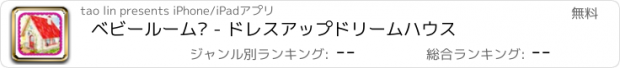 tao lin presents iPhone/iPadアプリ

無料

ベビールーム? - ドレスアップドリームハウス

ジャンル別ランキング: --

総合ランキング: --